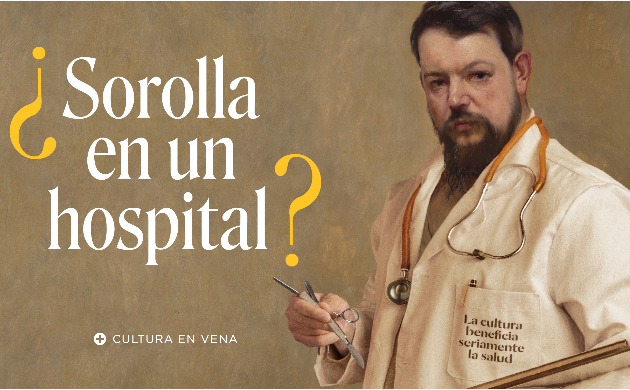 ¿Sorolla en un hospital?

CULTURA EN VENA

La cultura beneficia seriamente la salud